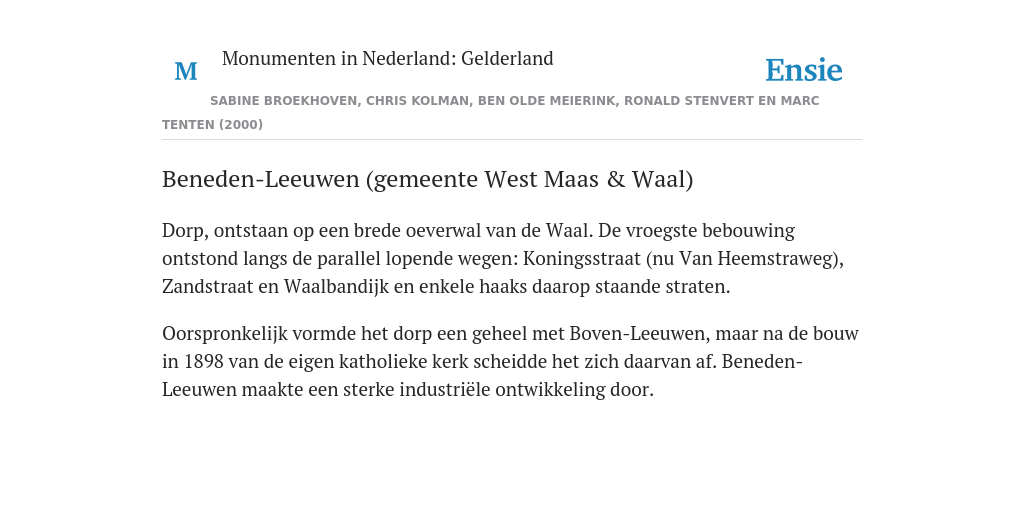 M

Monumenten in Nederland: Gelderland

Ensie

SABINE BROEKHOVEN, CHRIS KOLMAN, BEN OLDE MEIERINK, RONALD STENVERT EN MARC TENTEN (2000)

Beneden-Leeuwen (gemeente West Maas & Waal)

Dorp, ontstaan op een brede oeverwal van de Waal. De vroegste bebouwing ontstond langs de parallel lopende wegen: Koningsstraat (nu Van Heemstraweg), Zandstraat en Waalbandijk en enkele haaks daarop staande straten.

Oorspronkelijk vormde het dorp een geheel met Boven-Leeuwen, maar na de bouw in 1898 van de eigen katholieke kerk scheidde het zich daarvan af. Beneden-Leeuwen maakte een sterke industriële ontwikkeling door.